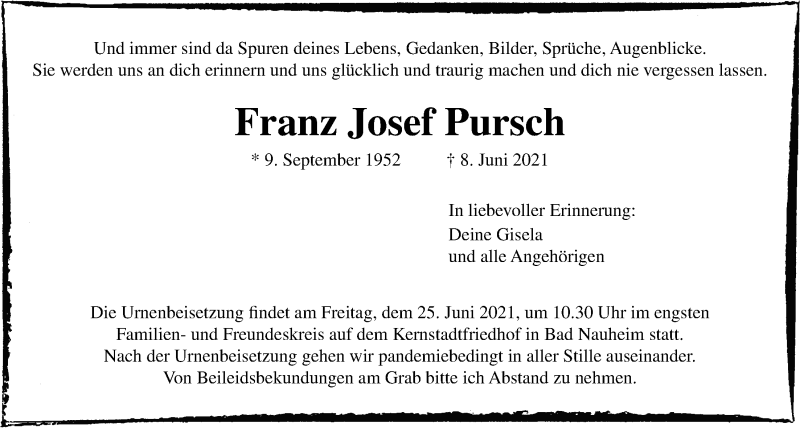 Und immer sind da Spuren deines Lebens, Gedanken, Bilder, Sprüche, Augenblicke.
Sie werden uns an dich erinnern und uns glücklich und traurig machen und dich nie vergessen lassen.

Franz Josef Pursch

* 9. September 1952 † 8. Juni 2021

In liebevoller Erinnerung:
Deine Gisela
und alle Angehörigen

Die Urnenbeisetzung findet am Freitag, dem 25. Juni 2021, um 10.30 Uhr im engsten Familien- und Freundeskreis auf dem Kernstadtfriedhof in Bad Nauheim statt.
Nach der Urnenbeisetzung gehen wir pandemiebedingt in aller Stille auseinander.
Von Beileidsbekundungen am Grab bitte ich Abstand zu nehmen.